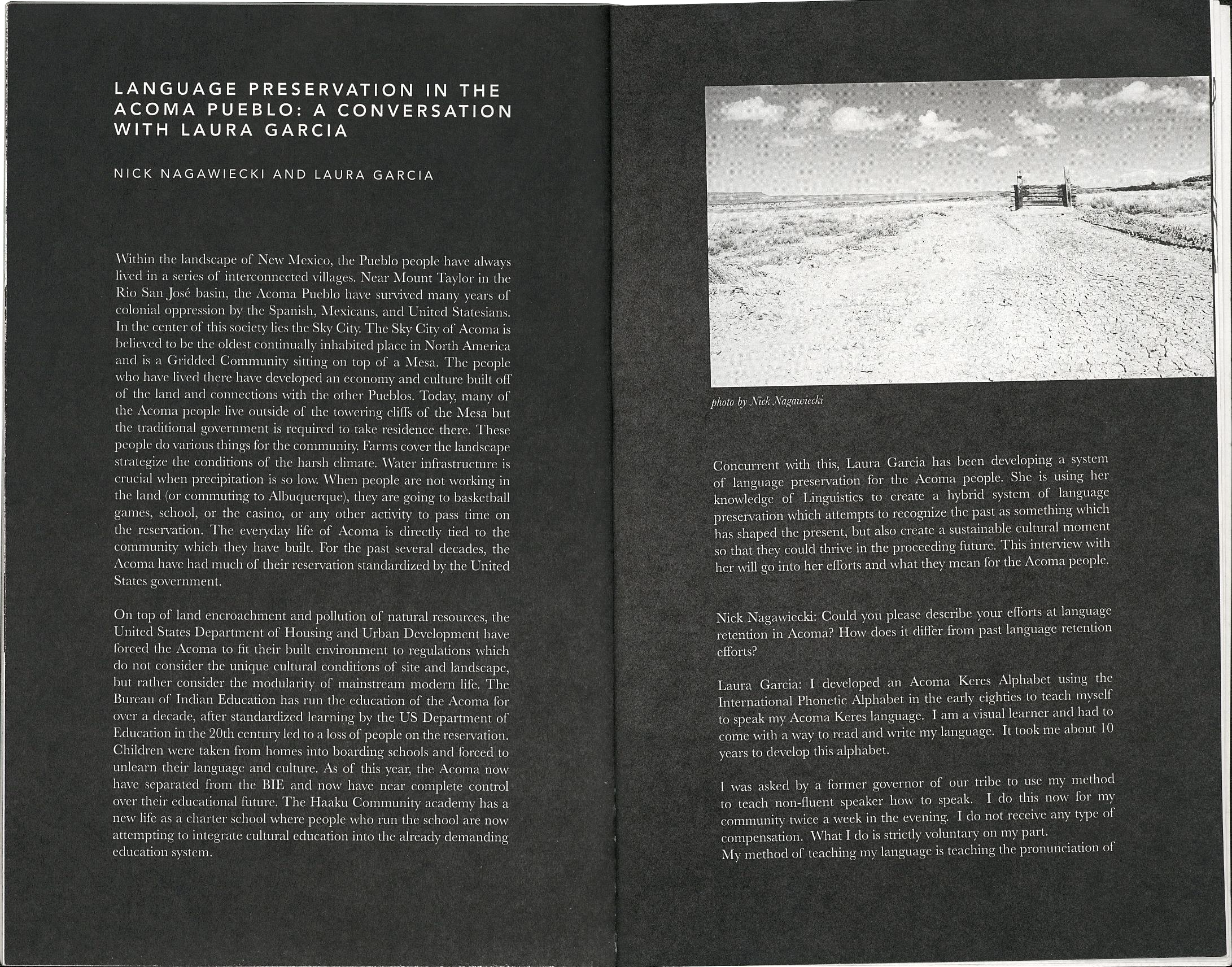 LANGUAGE PRESERVATION IN THE ACOMA PUEBLO: A CONVERSATION WITH LAURA GARCIA

NICK NAGAWIECKI AND LAURA GARCIA

Within the landscape of New Mexico, the Pueblo people have always lived in a series of interconnected villages. Near Mount Taylor in the Rio San José basin, the Acoma Pueblo have survived many years of colonial oppression by the Spanish, Mexicans, and United Statesians. In the center of this society lies the Sky City. The Sky City of Acoma is believed to be the oldest continually inhabited place in North America and is a Gridded Community sitting on top of a Mesa. The people who have lived there have developed an economy and culture built off of the land and connections with the other Pueblos. Today, many of the Acoma people live outside of the towering cliffs of the Mesa but the traditional government is required to take residence there. These people do various things for the community. Farms cover the landscape strategize the conditions of the harsh climate. Water infrastructure is crucial when precipitation is so low. When people are not working in the land (or commuting to Albuquerque), they are going to basketball games, school, or the casino, or any other activity to pass time on the reservation. The everyday life of Acoma is directly tied to the community which they have built. For the past several decades, the Acoma have had much of their reservation standardized by the United States government.

On top of land encroachment and pollution of natural resources, the United States Department of Housing and Urban Development have forced the Acoma to fit their built environment to regulations which do not consider the unique cultural conditions of site and landscape, but rather consider the modularity of mainstream modern life. The Bureau of Indian Education has run the education of the Acoma for over a decade, after standardized learning by the US Department of Education in the 20th century led to a loss of people on the reservation. Children were taken from homes into boarding schools and forced to unlearn their language and culture. As of this year, the Acoma now have separated from the BIE and now have near complete control over their educational future. The Haaku Community academy has a new life as a charter school where people who run the school are now attempting to integrate cultural education into the already demanding education system.

photo by Nick Nagawiecki

Concurrent with this, Laura Garcia has been developing a system of language preservation for the Acoma people. She is using her knowledge of Linguistics to create a hybrid system of language preservation which attempts to recognize the past as something which has shaped the present, but also create a sustainable cultural moment so that they could thrive in the proceeding future. This interview with her will go into her efforts and what they mean for the Acoma people.

Nick Nagawiecki: Could you please describe your efforts at language retention in Acoma? How does it differ from past language retention efforts?

Laura Garcia: I developed an Acoma Keres Alphabet using the International Phonetic Alphabet in the early eighties to teach myself to speak my Acoma Keres language. I am a visual learner and had to come with a way to read and write my language. It took me about 10 years to develop this alphabet.

I was asked by a former governor of our tribe to use my method to teach non-fluent speaker how to speak. I do this now for my community twice a week in the evening. I do not receive any type of compensation. What I do is strictly voluntary on my part.
My method of teaching my language is teaching the pronunciation of